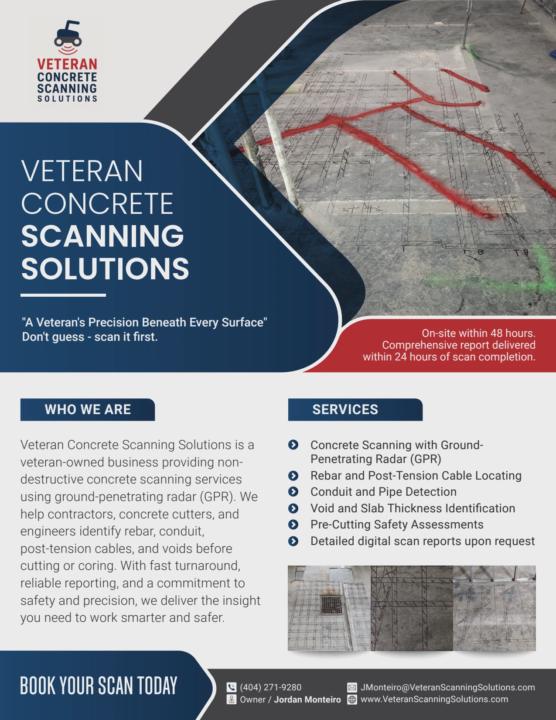 VETERAN
CONCRETE
SCANNING
SOLUTIONS

VETERAN
CONCRETE
SCANNING
SOLUTIONS

"A Veteran's Precision Beneath Every Surface"
Don't guess - scan it first.

On-site within 48 hours.
Comprehensive report delivered within 24 hours of scan completion.

WHO WE ARE

Veteran Concrete Scanning Solutions is a veteran-owned business providing non-destructive concrete scanning services using ground-penetrating radar (GPR). We help contractors, concrete cutters, and engineers identify rebar, conduit, post-tension cables, and voids before cutting or coring. With fast turnaround, reliable reporting, and a commitment to safety and precision, we deliver the insight you need to work smarter and safer.

SERVICES

Concrete Scanning with Ground-Penetrating Radar (GPR)
Rebar and Post-Tension Cable Locating
Conduit and Pipe Detection
Void and Slab Thickness Identification
Pre-Cutting Safety Assessments
Detailed digital scan reports upon request

BOOK YOUR SCAN TODAY

(404) 271-9280
Owner / Jordan Monteiro
JMonteiro@VeteranScanningSolutions.com
www.VeteranScanningSolutions.com